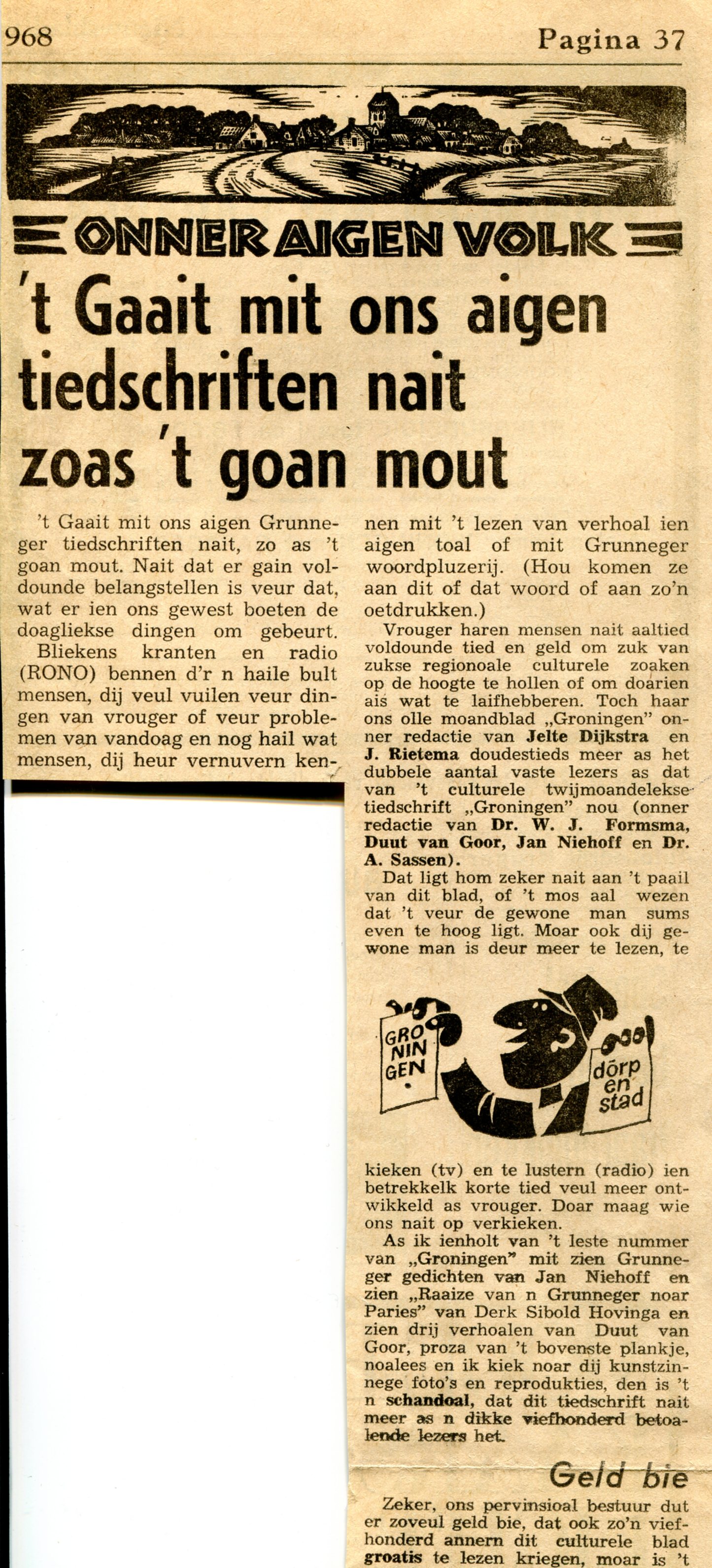 968

Pagina 37

ONNER AIGEN VOLK

't Gaait mit ons aigen tiedschriften nait zoas 't goan mout

't Gaait mit ons aigen Grunneger tiedschriften nait, zo as 't goan mout. Nait dat er gain voldounde belangstellen is veur dat, wat er ien ons gewest boeten de doagliekse dingen om gebeurt.

Bliekens kranten en radio (RONO) bennen d'r n haile bult mensen, dij veul vuilen veur dingen van vrouger of veur problemen van vandoag en nog hail wat mensen, dij heur vernuvern kennen mit 't lezen van verhoal ien aigen toal of mit Grunneger woordpluzerij. (Hou komen ze aan dit of dat woord of aan zo'n oetdrukken.)

Vrouger haren mensen nait aaltied voldounde tied en geld om zuk van zukse regionoale culturele zoaken op de hoogte te hollen of om doarien ais wat te laifhebberen. Toch haar ons olle moandblad „Groningen" onner redactie van Jelte Dijkstra en J. Rietema doudestieds meer as het dubbele aantal vaste lezers as dat van 't culturele twijmoandelekse tiedschrift „Groningen" nou (onner redactie van Dr. W. J. Formsma, Duut van Goor, Jan Niehoff en Dr. A. Sassen).

Dat ligt hom zeker nait aan 't paail van dit blad, of 't mos aal wezen dat 't veur de gewone man sums even te hoog ligt. Moar ook dij gewone man is deur meer te lezen, te

GRO NIN GEN

dörp en stad

kieken (tv) en te lustern (radio) ien betrekkelk korte tied veul meer ontwikkeld as vrouger. Doar maag wie ons nait op verkieken.

As ik ienholt van 't leste nummer van „Groningen" mit zien Grunneger gedichten van Jan Niehoff en zien „Raaize van n Grunneger noar Paries" van Derk Sibold Hovinga en zien drij verhoalen van Duut van Goor, proza van 't bovenste plankje, noalees en ik kiek noar dij kunstzinnege foto's en reprodukties, den is 't n schandoal, dat dit tiedschrift nait meer as n dikke viefhonderd betoalende lezers het.

Geld bie

Zeker, ons pervinsioal bestuur dut er zoveul geld bie, dat ook zo'n viefhonderd annern dit culturele blad groatis te lezen kriegen, moar is 't